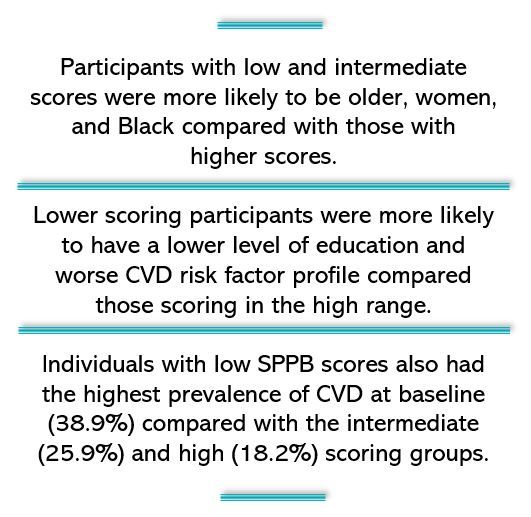 Participants with low and intermediate scores were more likely to be older, women, and Black compared with those with higher scores.

Lower scoring participants were more likely to have a lower level of education and worse CVD risk factor profile compared those scoring in the high range.

Individuals with low SPPB scores also had the highest prevalence of CVD at baseline (38.9%) compared with the intermediate (25.9%) and high (18.2%) scoring groups.